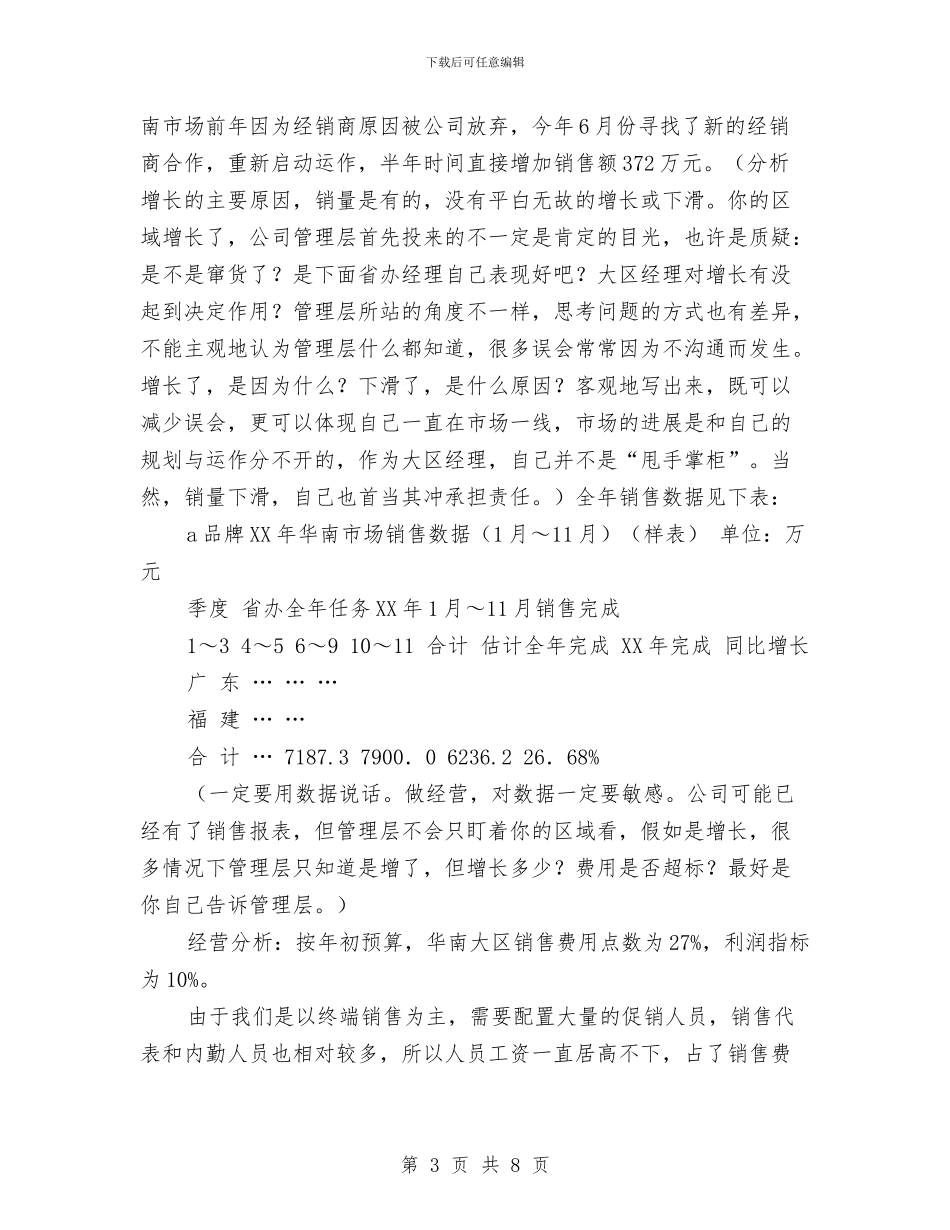 下载后可任意编辑

南市场前年因为经销商原因被公司放弃，今年6月份寻找了新的经销商合作，重新启动运作，半年时间直接增加销售额372万元。（分析增长的主要原因，销量是有的，没有平白无故的增长或下滑。你的区域增长了，公司管理层首先投来的不一定是肯定的目光，也许是质疑：是不是窜货了？是下面省办经理自己表现好吧？大区经理对增长有没起到决定作用？管理层所站的角度不一样，思考问题的方式也有差异，不能主观地认为管理层什么都知道，很多误会常常因为不沟通而发生。增长了，是因为什么？下滑了，是什么原因？客观地写出来，既可以减少误会，更可以体现自己一直在市场一线，市场的进展是和自己的规划与运作分不开的，作为大区经理，自己并不是“甩手掌柜”。当然，销量下滑，自己也首当其冲承担责任。）全年销售数据见下表：

a品牌XX年华南市场销售数据（1月～11月）（样表） 单位：万元

季度 省办全年任务XX年1月～11月销售完成

1～3 4～5 6～9 10～11 合计 估计全年完成 XX年完成 同比增长

广 东 … … …

福 建 … …

合 计 … 7187.3 7900．0 6236.2 26．68%

（一定要用数据说话。做经营，对数据一定要敏感。公司可能已经有了销售报表，但管理层不会只盯着你的区域看，假如是增长，很多情况下管理层只知道是增了，但增长多少？费用是否超标？最好是你自己告诉管理层。）

经营分析：按年初预算，华南大区销售费用点数为27%，利润指标为10%。

由于我们是以终端销售为主，需要配置大量的促销人员，销售代表和内勤人员也相对较多，所以人员工资一直居高不下，占了销售费

第 3 页 共 8 页